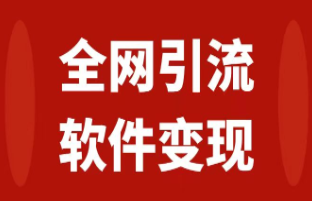 全网引流
软件变现